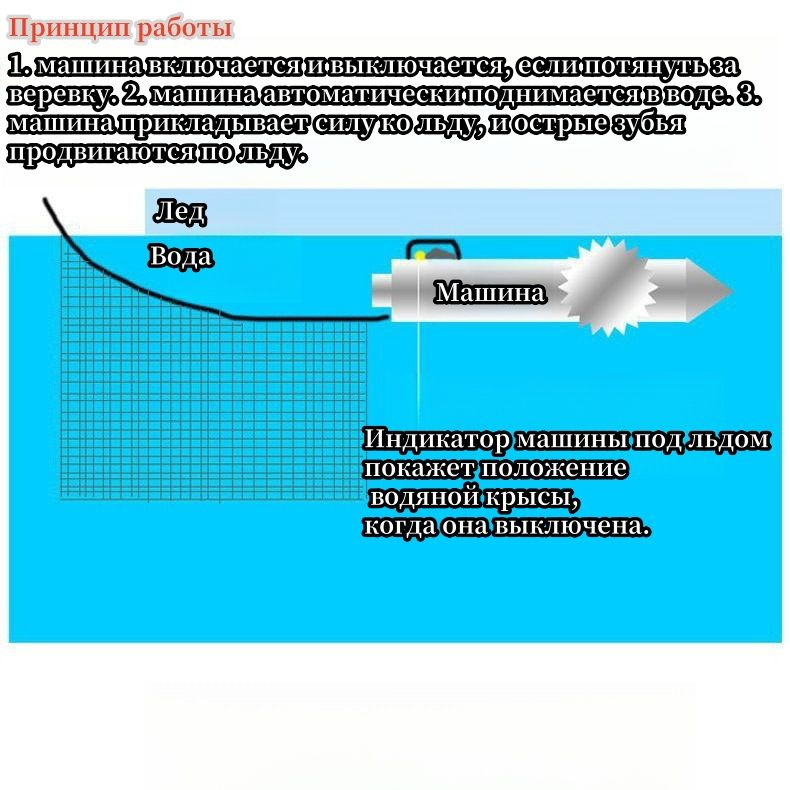 Принцип работы

1. машина включается и выключается, если потянуть за веревку. 2. машина автоматически поднимается в воде. 3. машина прикладывает силу ко льду, и острые зубья продвигаются по льду.

Лед

Вода

Машина

Индикатор машины под льдом покажет положение водяной крысы, когда она выключена.